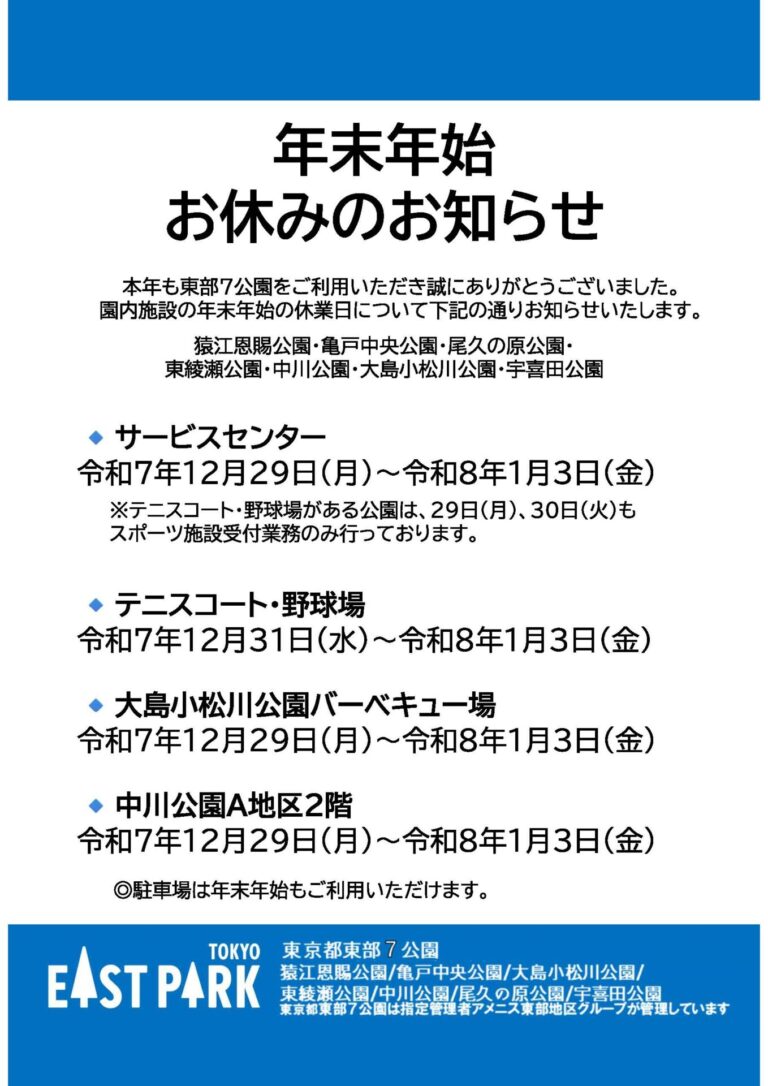 年末年始
お休みのお知らせ

本年も東部7公園をご利用いただき誠にありがとうございました。
園内施設の年末年始の休業日について下記の通りお知らせいたします。

猿江恩賜公園・亀戸中央公園・尾久の原公園・
東綾瀬公園・中川公園・大島小松川公園・宇喜田公園

◆ サービスセンター
令和7年12月29日(月)～令和8年1月3日(金)
※テニスコート・野球場がある公園は、29日(月)、30日(火)もスポーツ施設受付業務のみ行っております。

◆ テニスコート・野球場
令和7年12月31日(水)～令和8年1月3日(金)

◆ 大島小松川公園バーベキュー場
令和7年12月29日(月)～令和8年1月3日(金)

◆ 中川公園A地区2階
令和7年12月29日(月)～令和8年1月3日(金)

◎駐車場は年末年始もご利用いただけます。

TOKYO
EAST PARK

東京都東部7公園
猿江恩賜公園/亀戸中央公園/大島小松川公園/
東綾瀬公園/中川公園/尾久の原公園/宇喜田公園
東京都東部7公園は指定管理者アメニス東部地区グループが管理しています